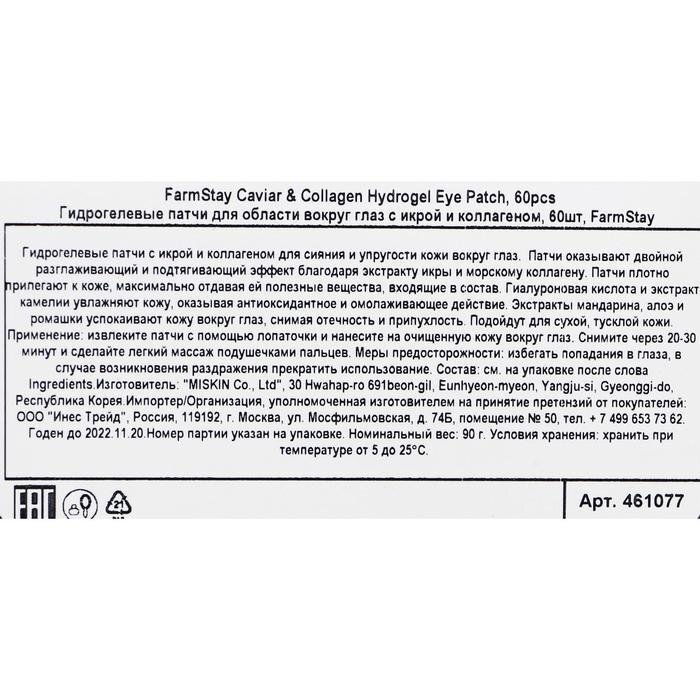 FarmStay Caviar & Collagen Hydrogel Eye Patch, 60pcs
Гидрогелевые патчи для области вокруг глаз с икрой и коллагеном, 60шт, FarmStay

Гидрогелевые патчи с икрой и коллагеном для сияния и упругости кожи вокруг глаз. Патчи оказывают двойной разглаживающий и подтягивающий эффект благодаря экстракту икры и морскому коллагену. Патчи плотно прилегают к коже, максимально отдавая ей полезные вещества, входящие в состав. Гиалуроновая кислота и экстракт камелии увлажняют кожу, оказывая антиоксидантное и омолаживающее действие. Экстракты мандарина, алоэ и ромашки успокаивают кожу вокруг глаз, снимая отечность и припухлость. Подойдут для сухой, тусклой кожи. Применение: извлеките патчи с помощью лопаточки и нанесите на очищенную кожу вокруг глаз. Снимите через 20-30 минут и сделайте легкий массаж подушечками пальцев. Меры предосторожности: избегать попадания в глаза, в случае возникновения раздражения прекратить использование. Состав: см. на упаковке после слова Ingredients.Изготовитель: "MISKIN Co., Ltd", 30 Hwahap-ro 691beon-gil, Eunhyeon-myeon, Yangju-si, Gyeonggi-do, Республика Корея.Импортер/Организация, уполномоченная изготовителем на принятие претензий от покупателей: ООО "Инес Трейд", Россия, 119192, г. Москва, ул. Мосфильмовская, д. 74Б, помещение № 50, тел. + 7 499 653 73 62. Годен до 2022.11.20.Номер партии указан на упаковке. Номинальный вес: 90 г. Условия хранения: хранить при температуре от 5 до 25°C.

EAC 21

Арт. 461077